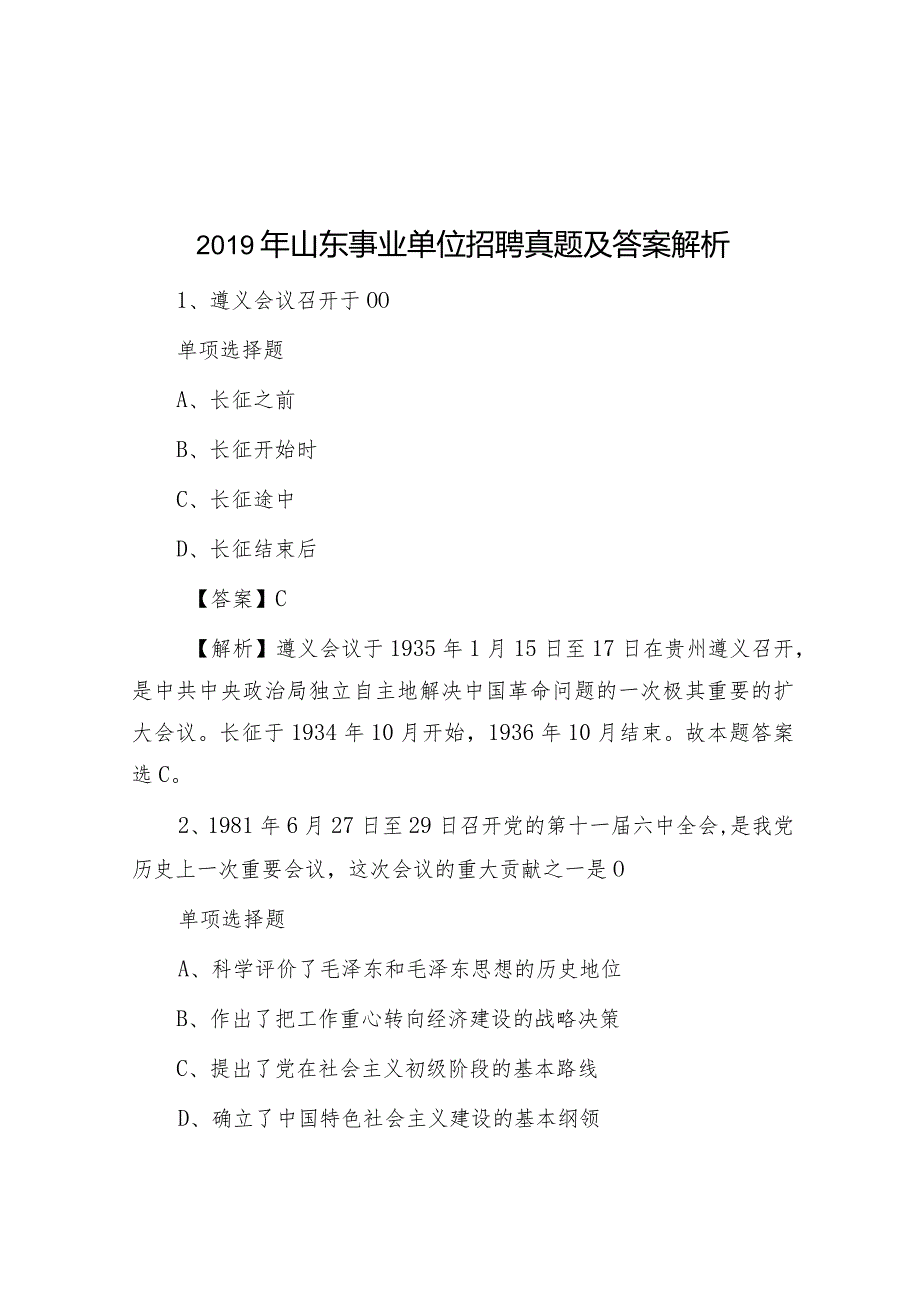 2019年山东事业单位招聘真题及答案解析

1、遵义会议召开于00

单项选择题

A、长征之前

B、长征开始时

C、长征途中

D、长征结束后

【答案】C

【解析】遵义会议于1935年1月15日至17日在贵州遵义召开，是中共中央政治局独立自主地解决中国革命问题的一次极其重要的扩大会议。长征于1934年10月开始，1936年10月结束。故本题答案选C。

2、1981年6月27日至29日召开党的第十一届六中全会,是我党历史上一次重要会议，这次会议的重大贡献之一是0

单项选择题

A、科学评价了毛泽东和毛泽东思想的历史地位

B、作出了把工作重心转向经济建设的战略决策

C、提出了党在社会主义初级阶段的基本路线

D、确立了中国特色社会主义建设的基本纲领